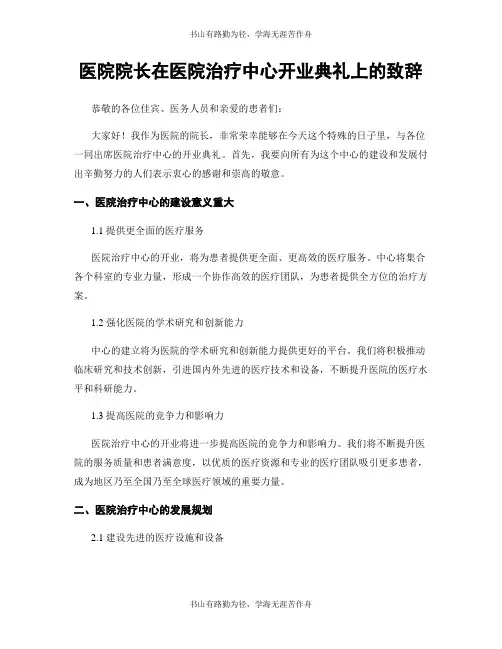 书山有路勤为径，学海无涯苦作舟

医院院长在医院治疗中心开业典礼上的致辞

恭敬的各位佳宾、医务人员和亲爱的患者们：

大家好！我作为医院的院长，非常荣幸能够在今天这个特殊的日子里，与各位一同出席医院治疗中心的开业典礼。首先，我要向所有为这个中心的建设和发展付出辛勤努力的人们表示衷心的感谢和崇高的敬意。

一、医院治疗中心的建设意义重大

1.1 提供更全面的医疗服务

医院治疗中心的开业，将为患者提供更全面、更高效的医疗服务。中心将集合各个科室的专业力量，形成一个协作高效的医疗团队，为患者提供全方位的治疗方案。

1.2 强化医院的学术研究和创新能力

中心的建立将为医院的学术研究和创新能力提供更好的平台。我们将积极推动临床研究和技术创新，引进国内外先进的医疗技术和设备，不断提升医院的医疗水平和科研能力。

1.3 提高医院的竞争力和影响力

医院治疗中心的开业将进一步提高医院的竞争力和影响力。我们将不断提升医院的服务质量和患者满意度，以优质的医疗资源和专业的医疗团队吸引更多患者，成为地区乃至全国乃至全球医疗领域的重要力量。

二、医院治疗中心的发展规划

2.1 建设先进的医疗设施和设备

书山有路勤为径，学海无涯苦作舟